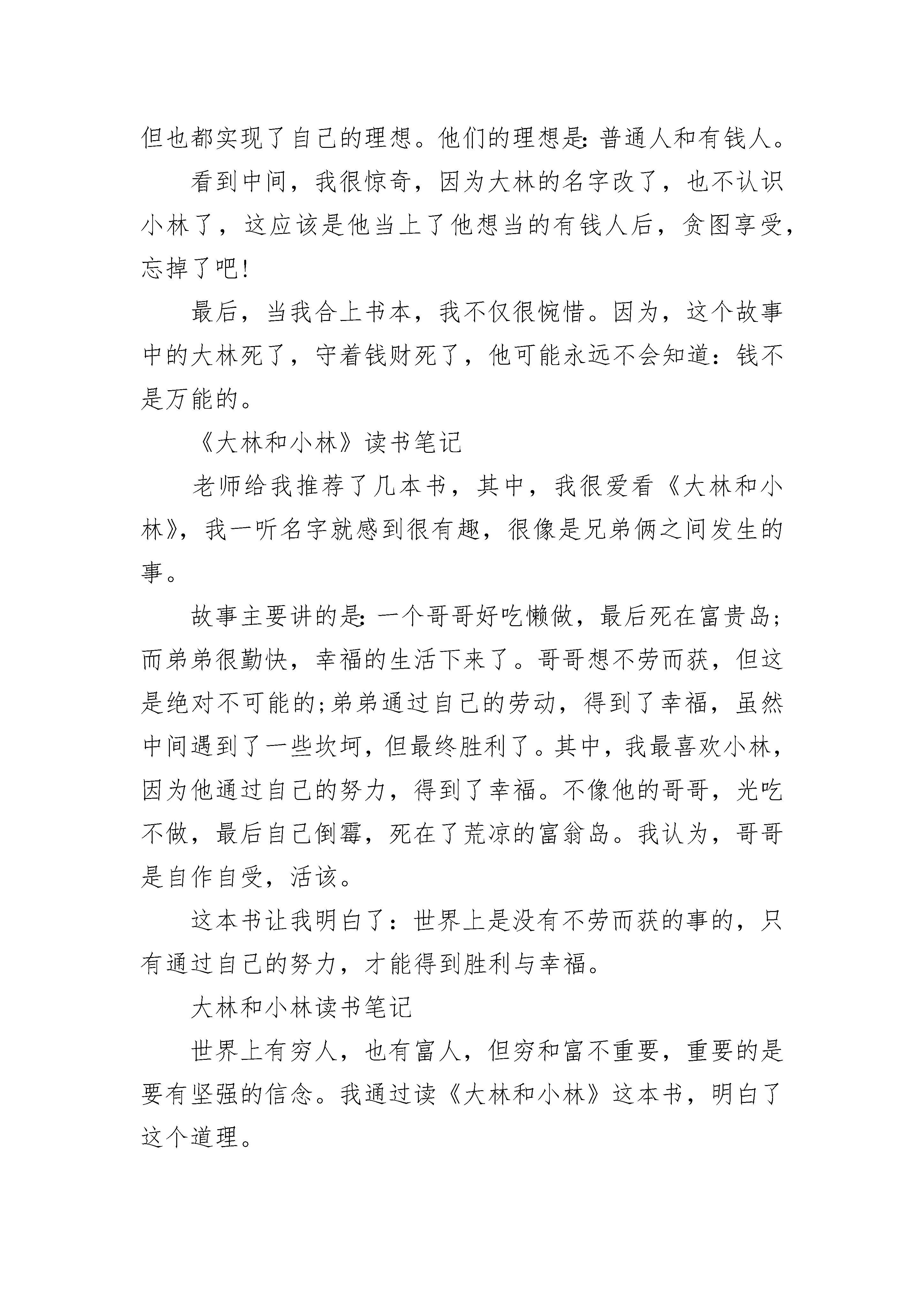 但也都实现了自己的理想。他们的理想是:普通人和有钱人。

看到中间，我很惊奇，因为大林的名字改了，也不认识小林了，这应该是他当上了他想当的有钱人后，贪图享受，忘掉了吧!

最后，当我合上书本，我不仅很惋惜。因为，这个故事中的大林死了，守着钱财死了，他可能永远不会知道：钱不是万能的。

《大林和小林》读书笔记

老师给我推荐了几本书，其中，我很爱看《大林和小林》，我一听名字就感到很有趣，很像是兄弟俩之间发生的事。

故事主要讲的是:一个哥哥好吃懒做，最后死在富贵岛;而弟弟很勤快，幸福的生活下来了。哥哥想不劳而获，但这是绝对不可能的;弟弟通过自己的劳动，得到了幸福，虽然中间遇到了一些坎坷，但最终胜利了。其中，我最喜欢小林，因为他通过自己的努力，得到了幸福。不像他的哥哥，光吃不做，最后自己倒霉，死在了荒凉的富翁岛。我认为，哥哥是自作自受，活该。

这本书让我明白了：世界上是没有不劳而获的事的，只有通过自己的努力，才能得到胜利与幸福。

大林和小林读书笔记

世界上有穷人，也有富人，但穷和富不重要，重要的是要有坚强的信念。我通过读《大林和小林》这本书，明白了这个道理。